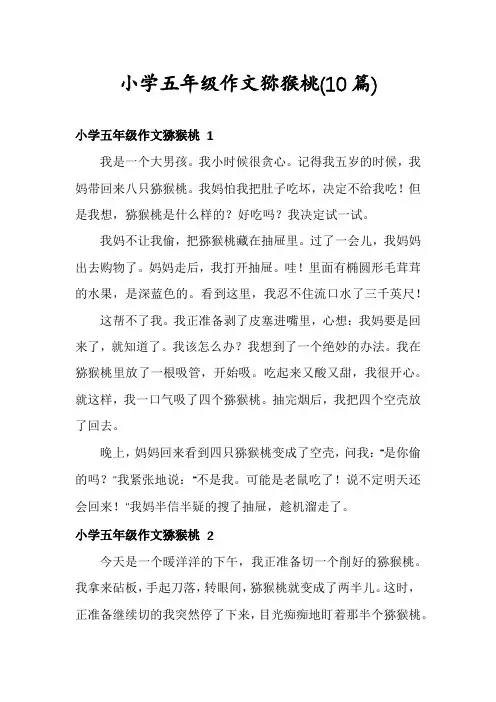 小学五年级作文猕猴桃(10 篇)

小学五年级作文猕猴桃 1

我是一个大男孩。我小时候很贪心。记得我五岁的时候，我妈带回来八只猕猴桃。我妈怕我把肚子吃坏，决定不给我吃！但是我想，猕猴桃是什么样的？好吃吗？我决定试一试。

我妈不让我偷，把猕猴桃藏在抽屉里。过了一会儿，我妈妈出去购物了。妈妈走后，我打开抽屉。哇！里面有椭圆形毛茸茸的水果，是深蓝色的。看到这里，我忍不住流口水了三千英尺！

这帮不了我。我正准备剥了皮塞进嘴里，心想：我妈要是回来了，就知道了。我该怎么办？我想到了一个绝妙的办法。我在猕猴桃里放了一根吸管，开始吸。吃起来又酸又甜，我很开心。就这样，我一口气吸了四个猕猴桃。抽完烟后，我把四个空壳放了回去。

晚上，妈妈回来看到四只猕猴桃变成了空壳，问我："是你偷的吗？"我紧张地说："不是我。可能是老鼠吃了！说不定明天还会回来！"我妈半信半疑的搜了抽屉，趁机溜走了。

小学五年级作文猕猴桃 2

今天是一个暖洋洋的下午，我正准备切一个削好的猕猴桃。我拿来砧板，手起刀落，转眼间，猕猴桃就变成了两半儿。这时，正准备继续切的我突然停了下来，目光痴痴地盯着那半个猕猴桃。